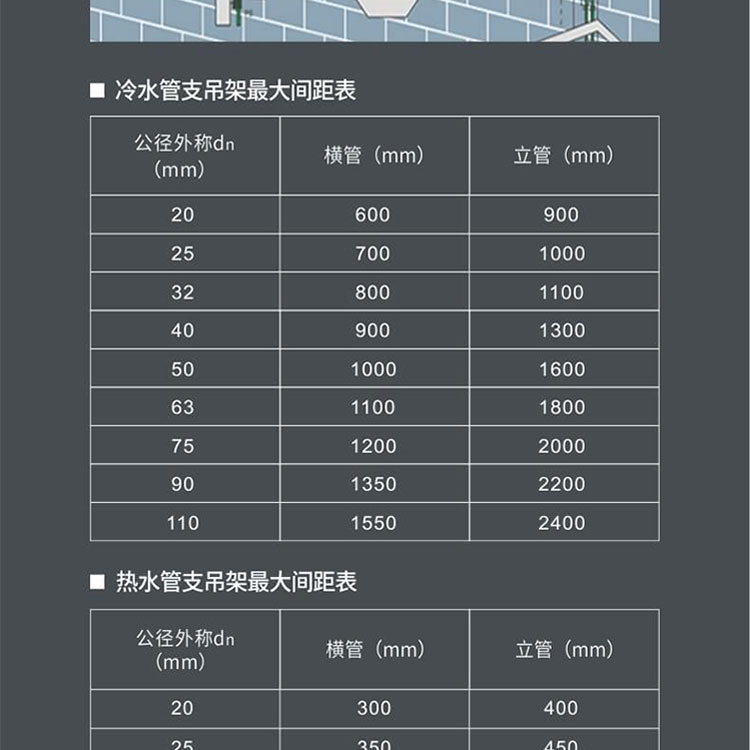 ■ 冷水管支吊架最大间距表

| 公径外称dn（mm） | 横管（mm） | 立管（mm） |
|---|---|---|
| 20 | 600 | 900 |
| 25 | 700 | 1000 |
| 32 | 800 | 1100 |
| 40 | 900 | 1300 |
| 50 | 1000 | 1600 |
| 63 | 1100 | 1800 |
| 75 | 1200 | 2000 |
| 90 | 1350 | 2200 |
| 110 | 1550 | 2400 |

■ 热水管支吊架最大间距表

| 公径外称dn（mm） | 横管（mm） | 立管（mm） |
|---|---|---|
| 20 | 300 | 400 |
| 25 | 350 | 450 |